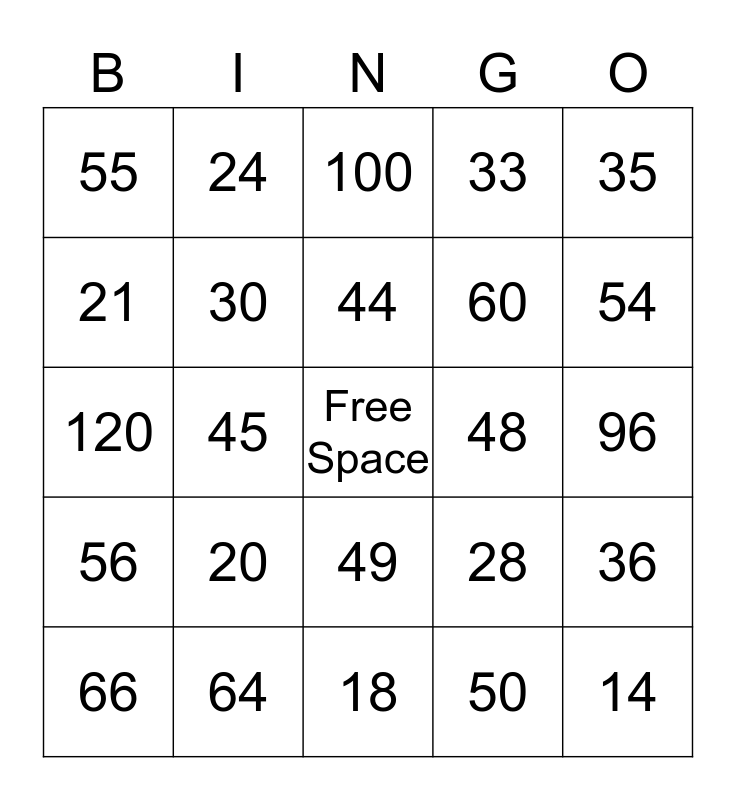 | B | I | N | G | O |
|---|---|---|---|---|
| 55 | 24 | 100 | 33 | 35 |
| 21 | 30 | 44 | 60 | 54 |
| 120 | 45 | Free Space | 48 | 96 |
| 56 | 20 | 49 | 28 | 36 |
| 66 | 64 | 18 | 50 | 14 |